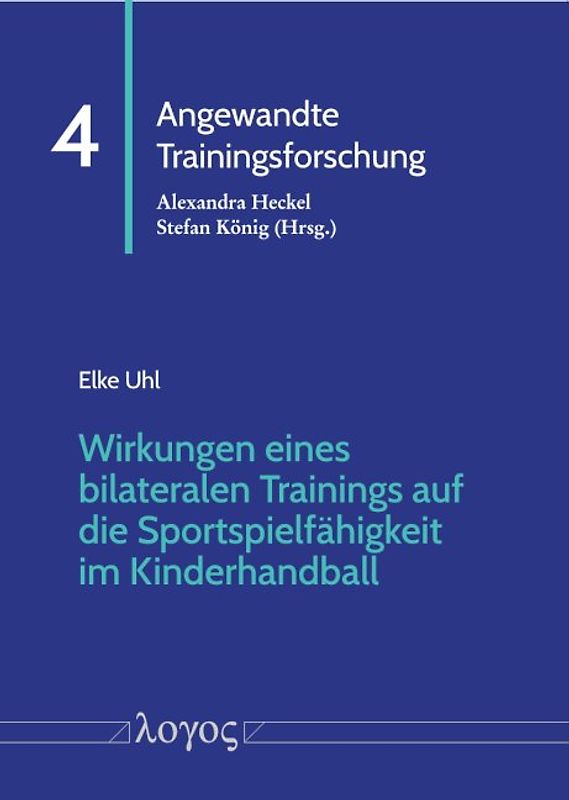 4

Angewandte Trainingsforschung

Alexandra Heckel
Stefan König (Hrsg.)

Elke Uhl

Wirkungen eines bilateralen Trainings auf die Sportspielfähigkeit im Kinderhandball

λογος